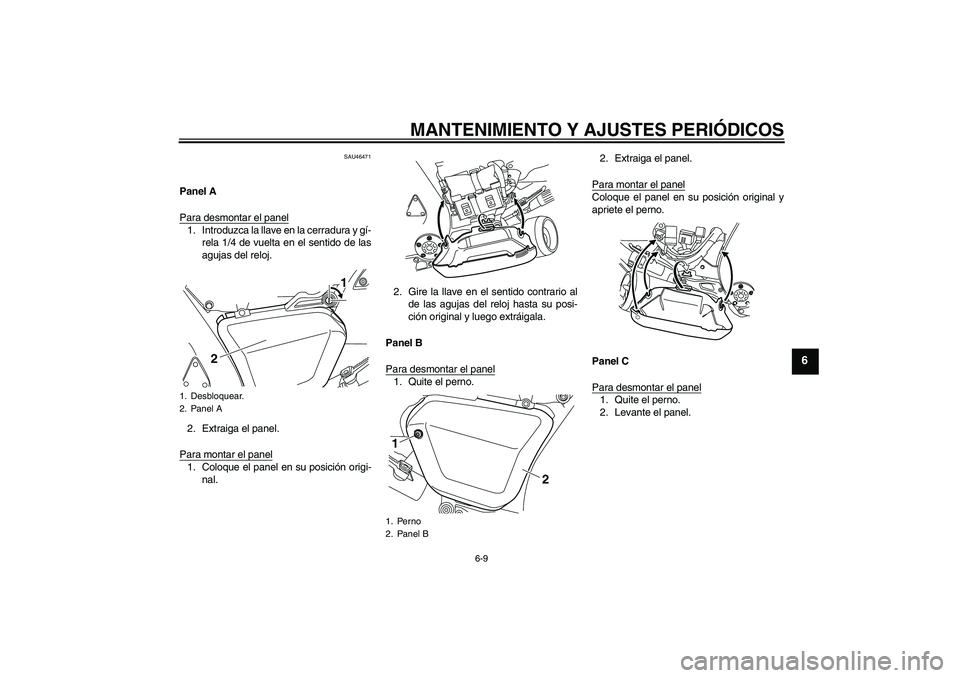 MANTENIMIENTO Y AJUSTES PERIÓDICOS

SAU46471

Panel A

Para desmontar el panel
1. Introduzca la llave en la cerradura y gírela 1/4 de vuelta en el sentido de las agujas del reloj.

1
2

1. Desbloquear.
2. Panel A

2. Extraiga el panel.

Para montar el panel
1. Coloque el panel en su posición original.

2. Gire la llave en el sentido contrario al de las agujas del reloj hasta su posición original y luego extráigala.

Panel B

Para desmontar el panel
1. Quite el perno.

1
2

1. Perno
2. Panel B

2. Extraiga el panel.

Para montar el panel
Coloque el panel en su posición original y apriete el perno.

Panel C

Para desmontar el panel
1. Quite el perno.
2. Levante el panel.

6

6-9

carmanualsonline.info